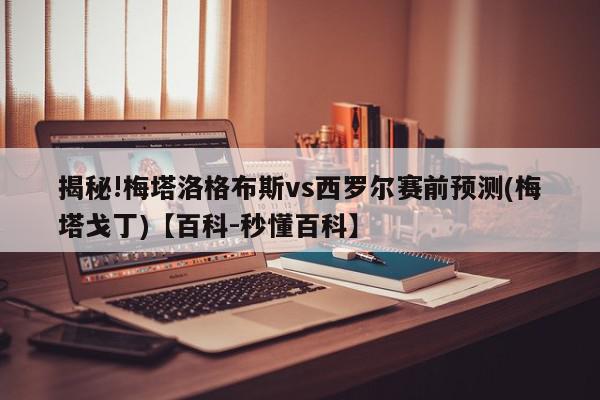 揭秘!梅塔洛格布斯vs西罗尔赛前预测(梅塔戈丁)【百科-秒懂百科】